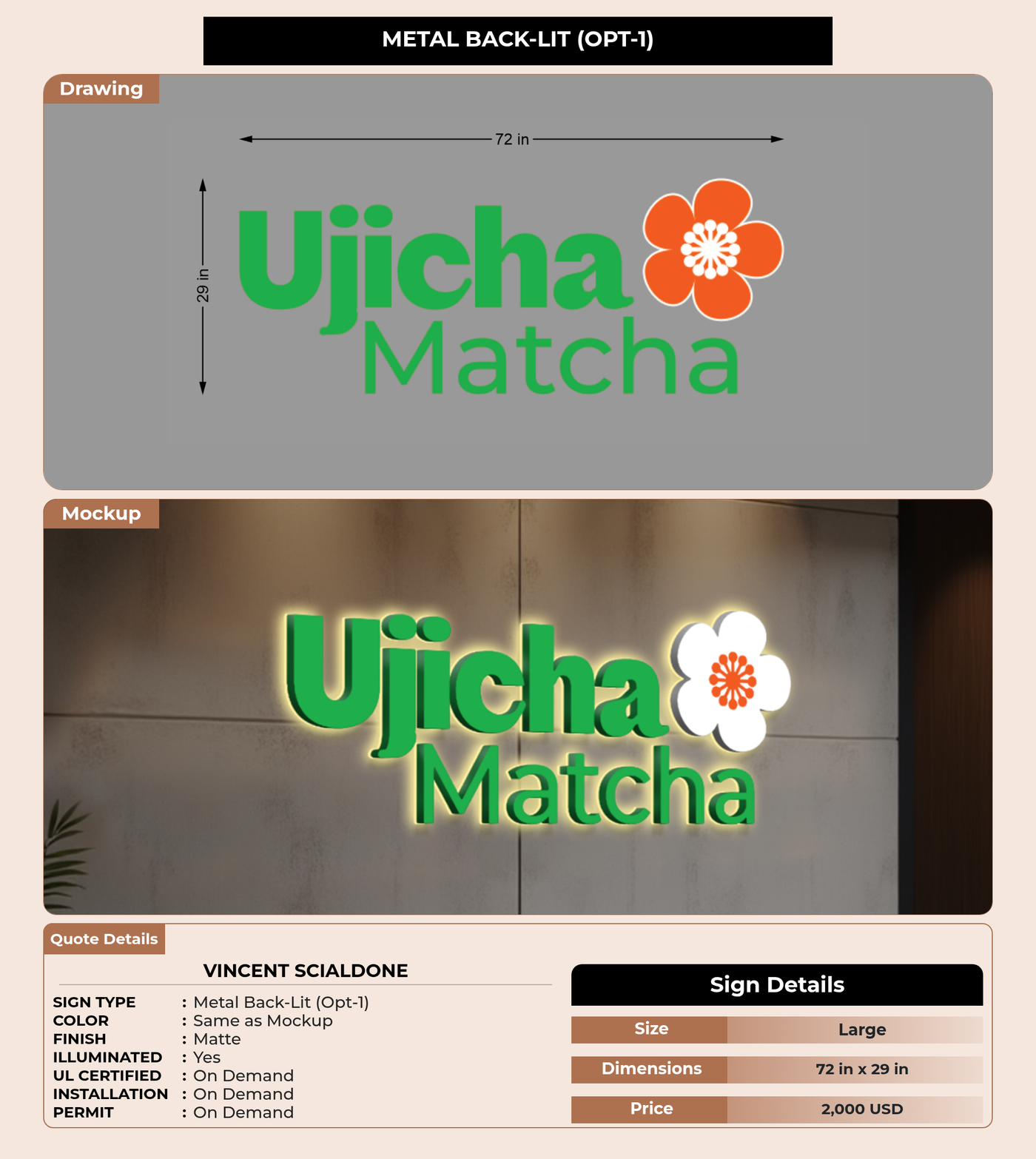 METAL BACK-LIT (OPT-1)

Drawing

72 in

29 in

Ujicha
Matcha

Mockup

Ujicha
Matcha

Quote Details

VINCENT SCIALDONE

SIGN TYPE : Metal Back-Lit (Opt-1)
COLOR : Same as Mockup
FINISH : Matte
ILLUMINATED : Yes
UL CERTIFIED : On Demand
INSTALLATION : On Demand
PERMIT : On Demand

Sign Details

Size Large

Dimensions 72 in x 29 in

Price 2,000 USD